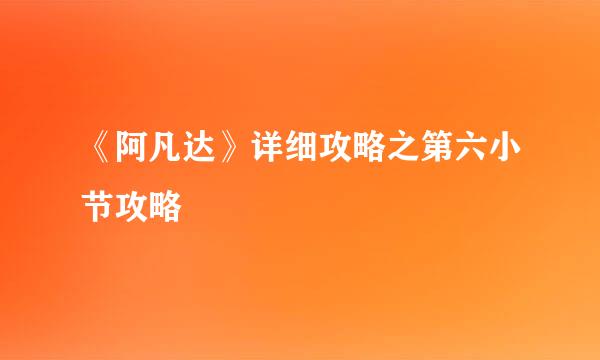 《阿凡达》详细攻略之第六小节攻略